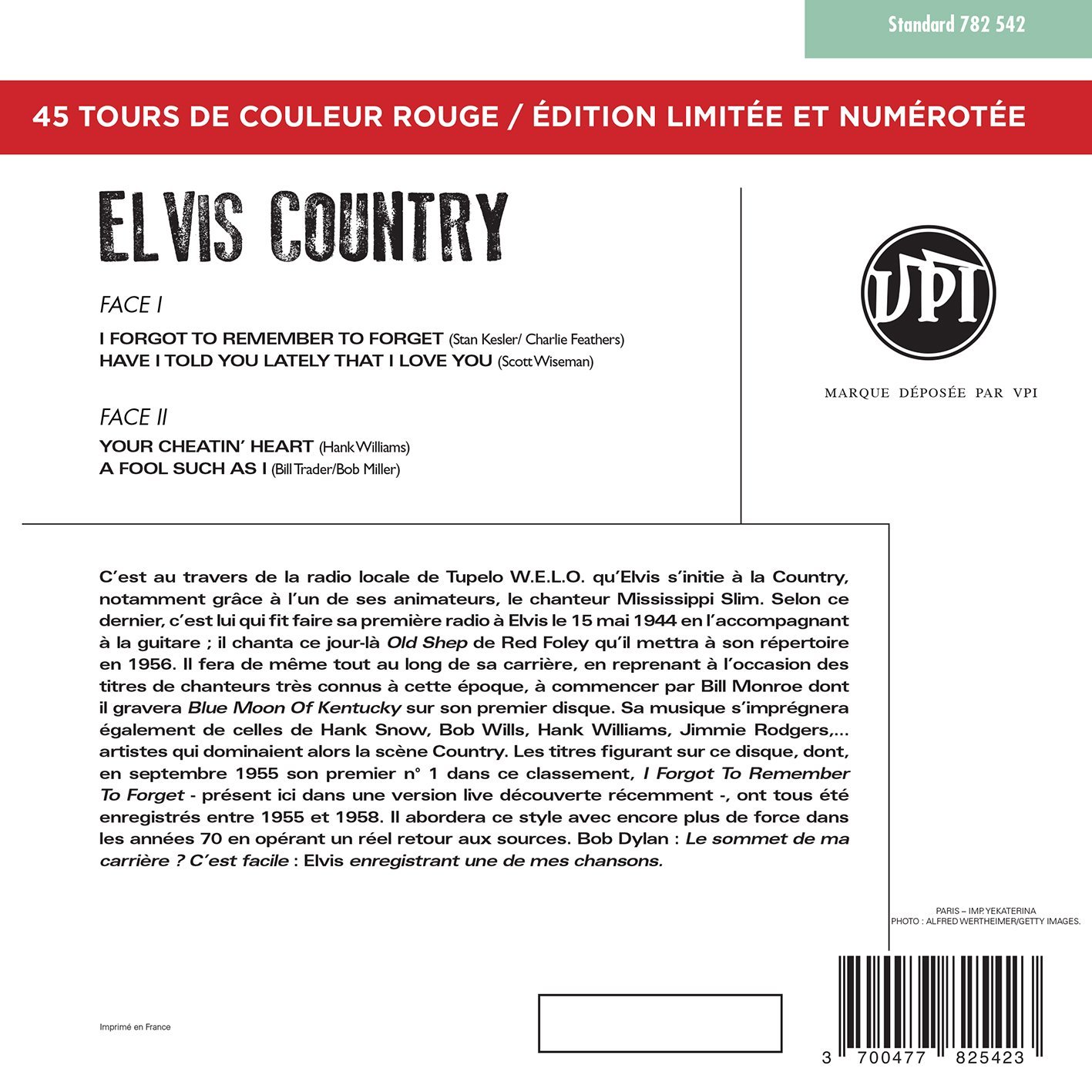 Standard 782 542

45 TOURS DE COULEUR ROUGE / ÉDITION LIMITÉE ET NUMÉROTÉE

ELVIS COUNTRY

FACE I

I FORGOT TO REMEMBER TO FORGET (Stan Kesler/ Charlie Feathers)
HAVE I TOLD YOU LATELY THAT I LOVE YOU (Scott Wiseman)

FACE II

YOUR CHEATIN' HEART (Hank Williams)
A FOOL SUCH AS I (Bill Trader/Bob Miller)

VPI

MARQUE DÉPOSÉE PAR VPI

C'est au travers de la radio locale de Tupelo W.E.L.O. qu'Elvis s'initie à la Country, notamment grâce à l'un de ses animateurs, le chanteur Mississippi Slim. Selon ce dernier, c'est lui qui fit faire sa première radio à Elvis le 15 mai 1944 en l'accompagnant à la guitare ; il chanta ce jour-là Old Shep de Red Foley qu'il mettra à son répertoire en 1956. Il fera de même tout au long de sa carrière, en reprenant à l'occasion des titres de chanteurs très connus à cette époque, à commencer par Bill Monroe dont il gravera Blue Moon Of Kentucky sur son premier disque. Sa musique s'imprégnera également de celles de Hank Snow, Bob Wills, Hank Williams, Jimmie Rodgers,... artistes qui dominaient alors la scène Country. Les titres figurant sur ce disque, dont, en septembre 1955 son premier n° 1 dans ce classement, I Forgot To Remember To Forget - présent ici dans une version live découverte récemment -, ont tous été enregistrés entre 1955 et 1958. Il abordera ce style avec encore plus de force dans les années 70 en opérant un réel retour aux sources. Bob Dylan : Le sommet de ma carrière ? C'est facile : Elvis enregistrant une de mes chansons.

PARIS – IMP. YEKATERINA
PHOTO : ALFRED WERTHEIMER/GETTY IMAGES.

Imprimé en France

3 700477 825423